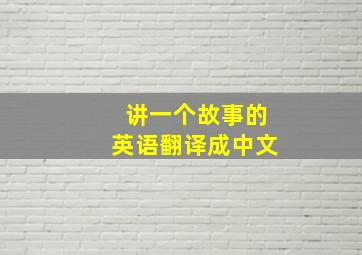 讲一个故事的
英语翻译成中文